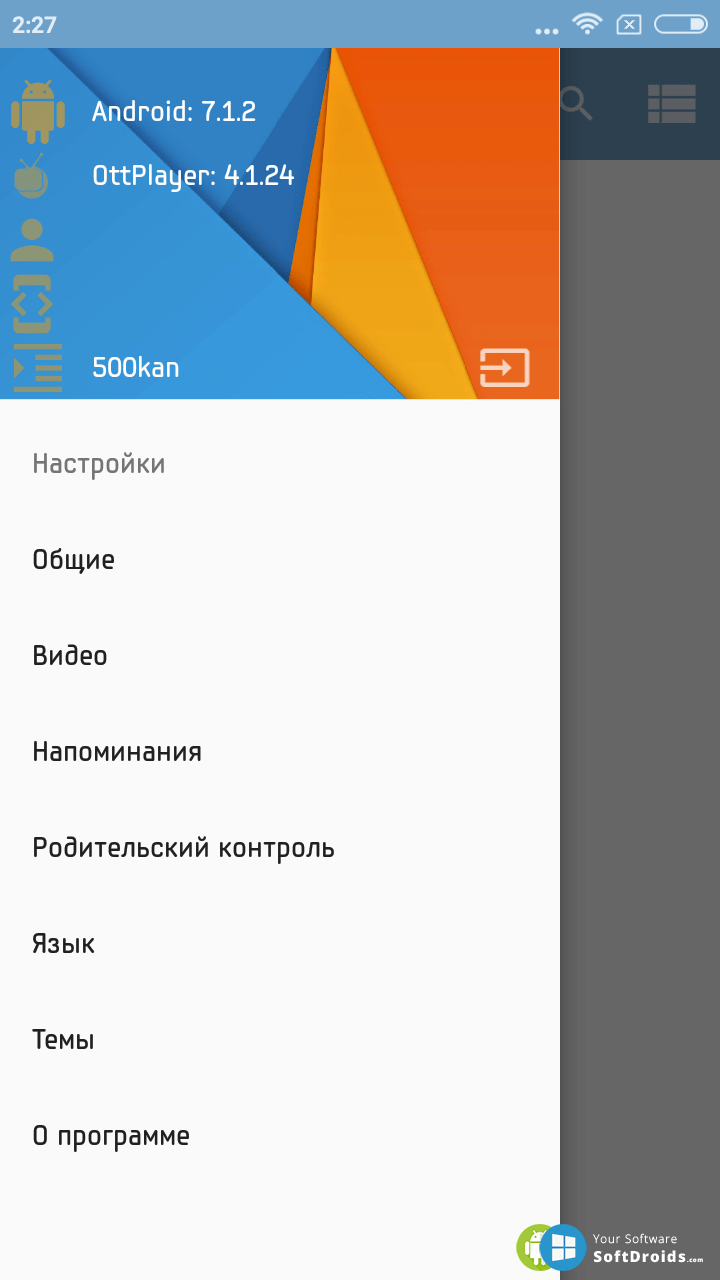 2:27

Android: 7.1.2

OttPlayer: 4.1.24

500kan

Настройки

Общие

Видео

Напоминания

Родительский контроль

Язык

Темы

О программе

Your Software
SoftDroids.com